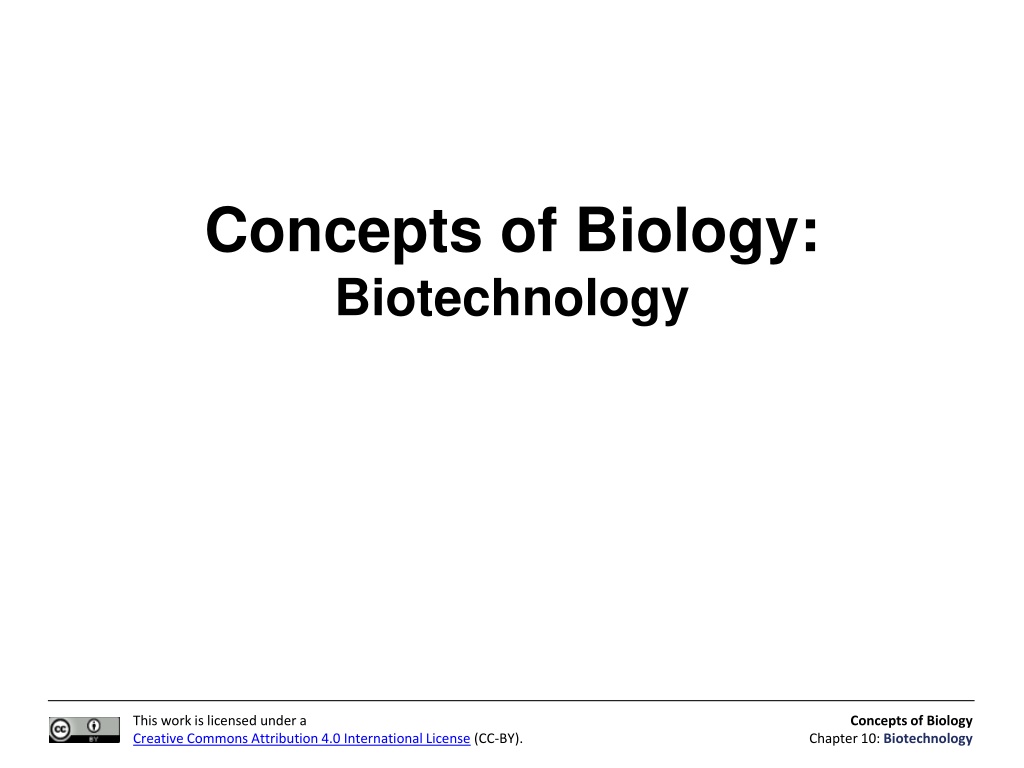 Concepts of Biology:
Biotechnology

This work is licensed under a Creative Commons Attribution 4.0 International License (CC-BY).

Concepts of Biology
Chapter 10: Biotechnology